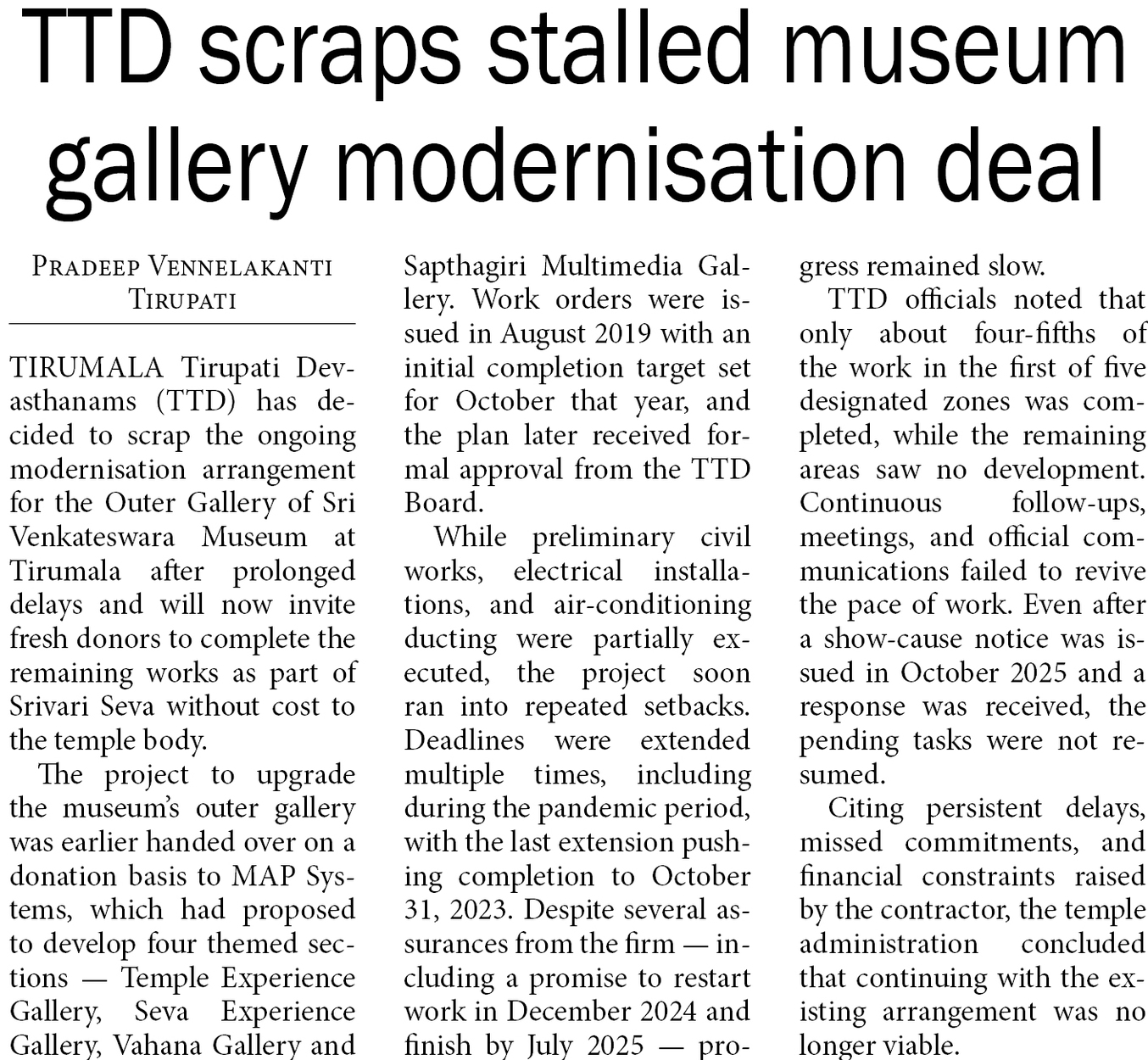 TTD scraps stalled museum gallery modernisation deal

PRADEEP VENNELAKANTI
TIRUPATI

TIRUMALA Tirupati Devasthanams (TTD) has decided to scrap the ongoing modernisation arrangement for the Outer Gallery of Sri Venkateswara Museum at Tirumala after prolonged delays and will now invite fresh donors to complete the remaining works as part of Srivari Seva without cost to the temple body.

The project to upgrade the museum's outer gallery was earlier handed over on a donation basis to MAP Systems, which had proposed to develop four themed sections — Temple Experience Gallery, Seva Experience Gallery, Vahana Gallery and Sapthagiri Multimedia Gallery. Work orders were issued in August 2019 with an initial completion target set for October that year, and the plan later received formal approval from the TTD Board.

While preliminary civil works, electrical installations, and air-conditioning ducting were partially executed, the project soon ran into repeated setbacks. Deadlines were extended multiple times, including during the pandemic period, with the last extension pushing completion to October 31, 2023. Despite several assurances from the firm — including a promise to restart work in December 2024 and finish by July 2025 — progress remained slow.

TTD officials noted that only about four-fifths of the work in the first of five designated zones was completed, while the remaining areas saw no development. Continuous follow-ups, meetings, and official communications failed to revive the pace of work. Even after a show-cause notice was issued in October 2025 and a response was received, the pending tasks were not resumed.

Citing persistent delays, missed commitments, and financial constraints raised by the contractor, the temple administration concluded that continuing with the existing arrangement was no longer viable.